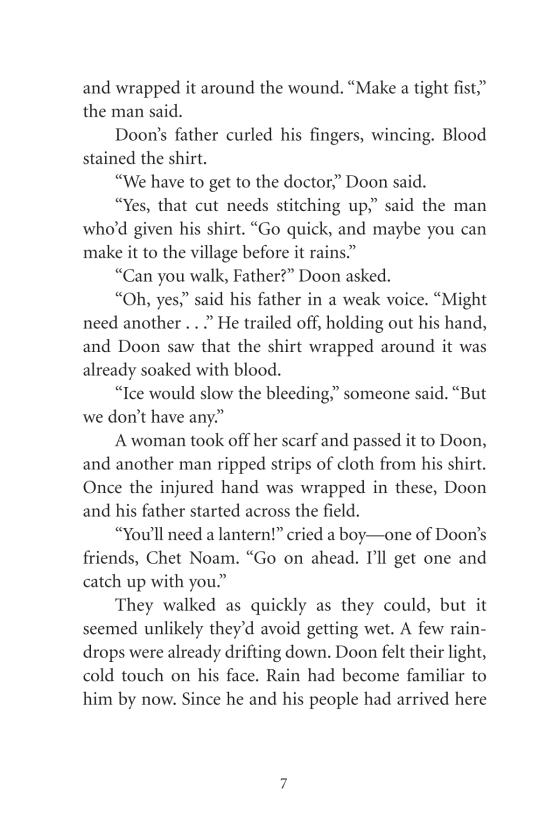 and wrapped it around the wound. “Make a tight fist,” the man said.

Doon’s father curled his fingers, wincing. Blood stained the shirt.

“We have to get to the doctor,” Doon said.

“Yes, that cut needs stitching up,” said the man who’d given his shirt. “Go quick, and maybe you can make it to the village before it rains.”

“Can you walk, Father?” Doon asked.

“Oh, yes,” said his father in a weak voice. “Might need another . . .” He trailed off, holding out his hand, and Doon saw that the shirt wrapped around it was already soaked with blood.

“Ice would slow the bleeding,” someone said. “But we don’t have any.”

A woman took off her scarf and passed it to Doon, and another man ripped strips of cloth from his shirt. Once the injured hand was wrapped in these, Doon and his father started across the field.

“You’ll need a lantern!” cried a boy—one of Doon’s friends, Chet Noam. “Go on ahead. I’ll get one and catch up with you.”

They walked as quickly as they could, but it seemed unlikely they’d avoid getting wet. A few raindrops were already drifting down. Doon felt their light, cold touch on his face. Rain had become familiar to him by now. Since he and his people had arrived here

7